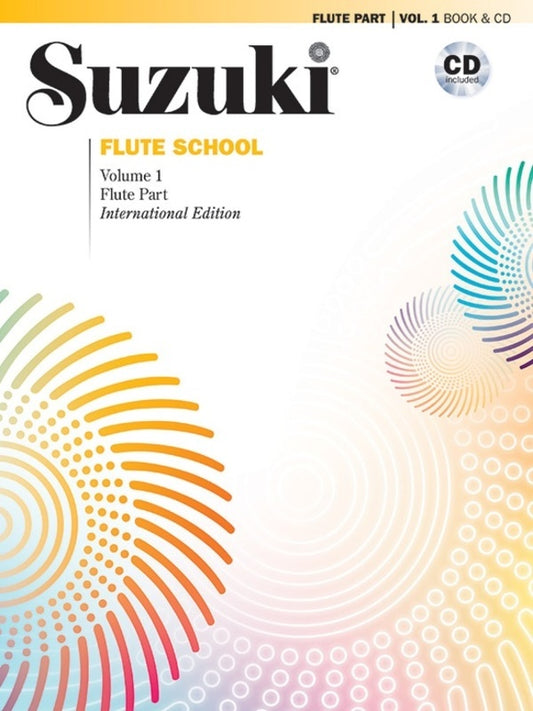 FLUTE PART | VOL. 1 BOOK & CD

Suzuki®

CD included

FLUTE SCHOOL

Volume 1
Flute Part
International Edition